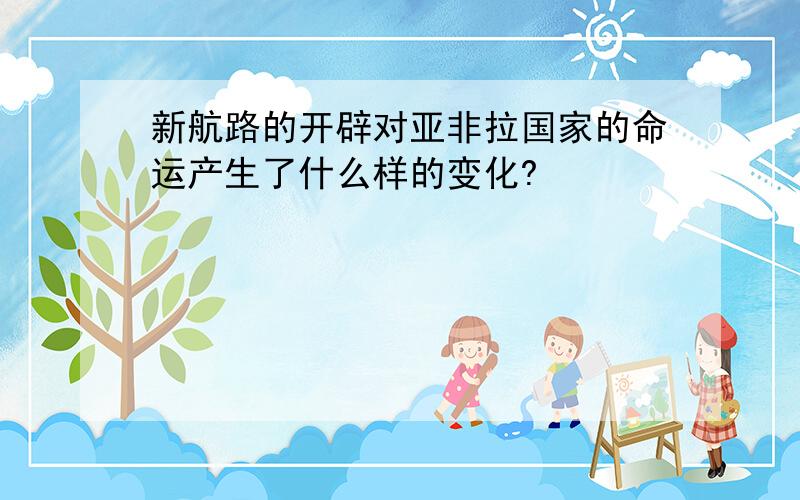 新航路的开辟对亚非拉国家的命运产生了什么样的变化?